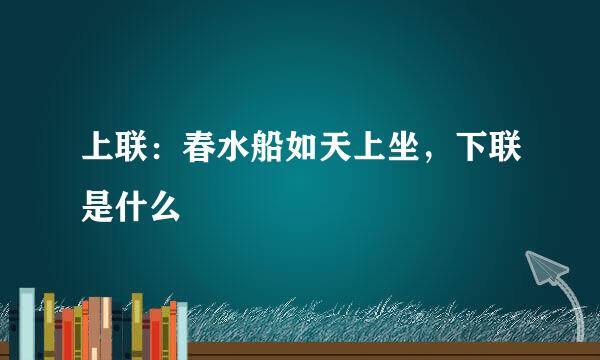 上联：春水船如天上坐，下联是什么